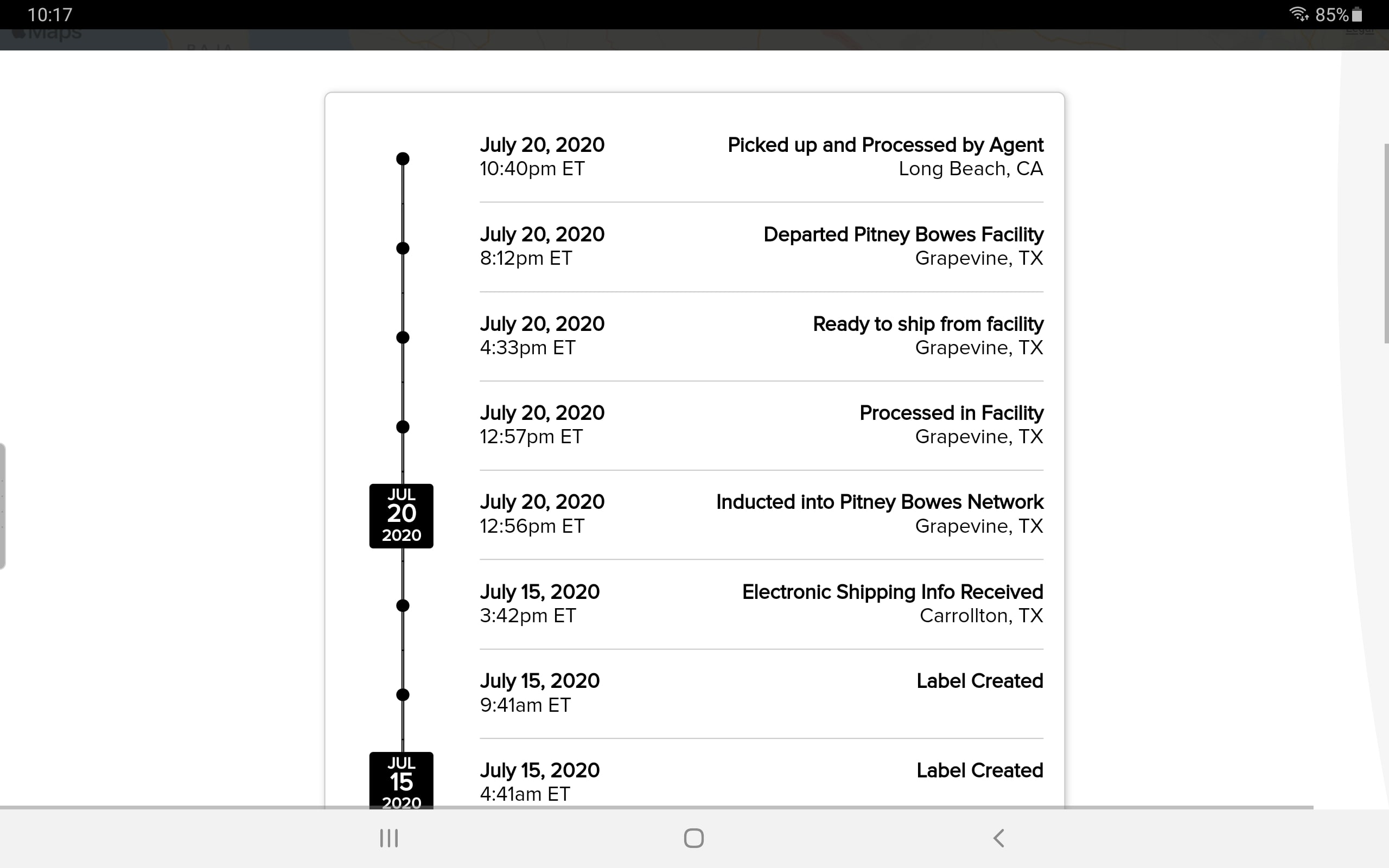 10:17

85%

Maps

July 20, 2020
10:40pm ET

Picked up and Processed by Agent
Long Beach, CA

July 20, 2020
8:12pm ET

Departed Pitney Bowes Facility
Grapevine, TX

July 20, 2020
4:33pm ET

Ready to ship from facility
Grapevine, TX

July 20, 2020
12:57pm ET

Processed in Facility
Grapevine, TX

JUL
20
2020

July 20, 2020
12:56pm ET

Inducted into Pitney Bowes Network
Grapevine, TX

July 15, 2020
3:42pm ET

Electronic Shipping Info Received
Carrollton, TX

July 15, 2020
9:41am ET

Label Created

JUL
15
2020

July 15, 2020
4:41am ET

Label Created